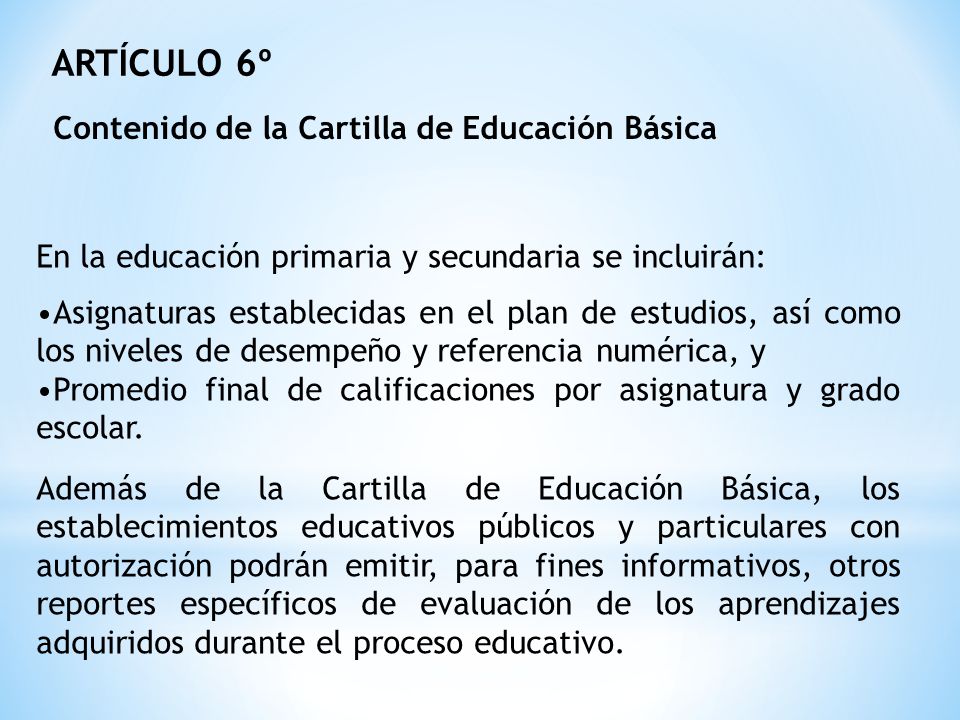 ARTÍCULO 6º

Contenido de la Cartilla de Educación Básica

En la educación primaria y secundaria se incluirán:

•Asignaturas establecidas en el plan de estudios, así como los niveles de desempeño y referencia numérica, y
•Promedio final de calificaciones por asignatura y grado escolar.

Además de la Cartilla de Educación Básica, los establecimientos educativos públicos y particulares con autorización podrán emitir, para fines informativos, otros reportes específicos de evaluación de los aprendizajes adquiridos durante el proceso educativo.